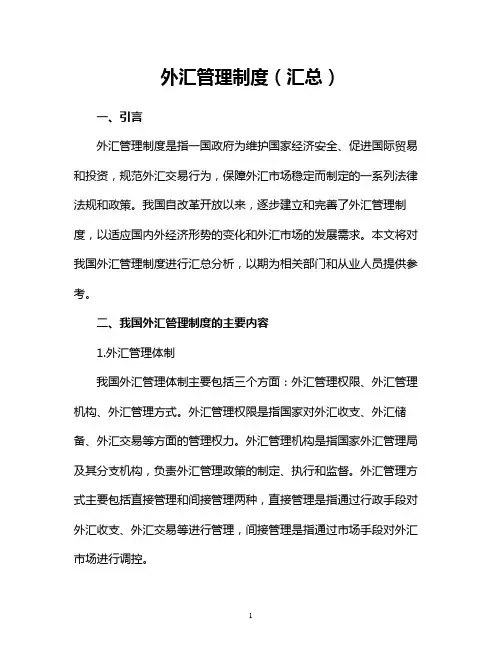 外汇管理制度（汇总）

一、引言

外汇管理制度是指一国政府为维护国家经济安全、促进国际贸易和投资，规范外汇交易行为，保障外汇市场稳定而制定的一系列法律法规和政策。我国自改革开放以来，逐步建立和完善了外汇管理制度，以适应国内外经济形势的变化和外汇市场的发展需求。本文将对我国外汇管理制度进行汇总分析，以期为相关部门和从业人员提供参考。

二、我国外汇管理制度的主要内容

1.外汇管理体制

我国外汇管理体制主要包括三个方面：外汇管理权限、外汇管理机构、外汇管理方式。外汇管理权限是指国家对外汇收支、外汇储备、外汇交易等方面的管理权力。外汇管理机构是指国家外汇管理局及其分支机构，负责外汇管理政策的制定、执行和监督。外汇管理方式主要包括直接管理和间接管理两种，直接管理是指通过行政手段对外汇收支、外汇交易等进行管理，间接管理是指通过市场手段对外汇市场进行调控。

1